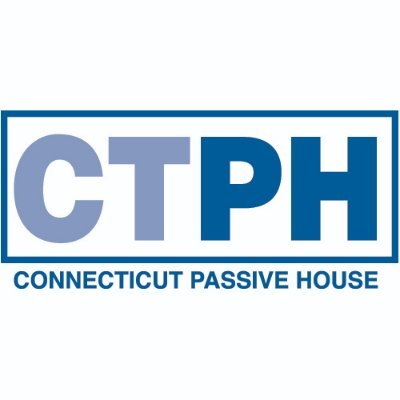 CTPH
CONNECTICUT PASSIVE HOUSE